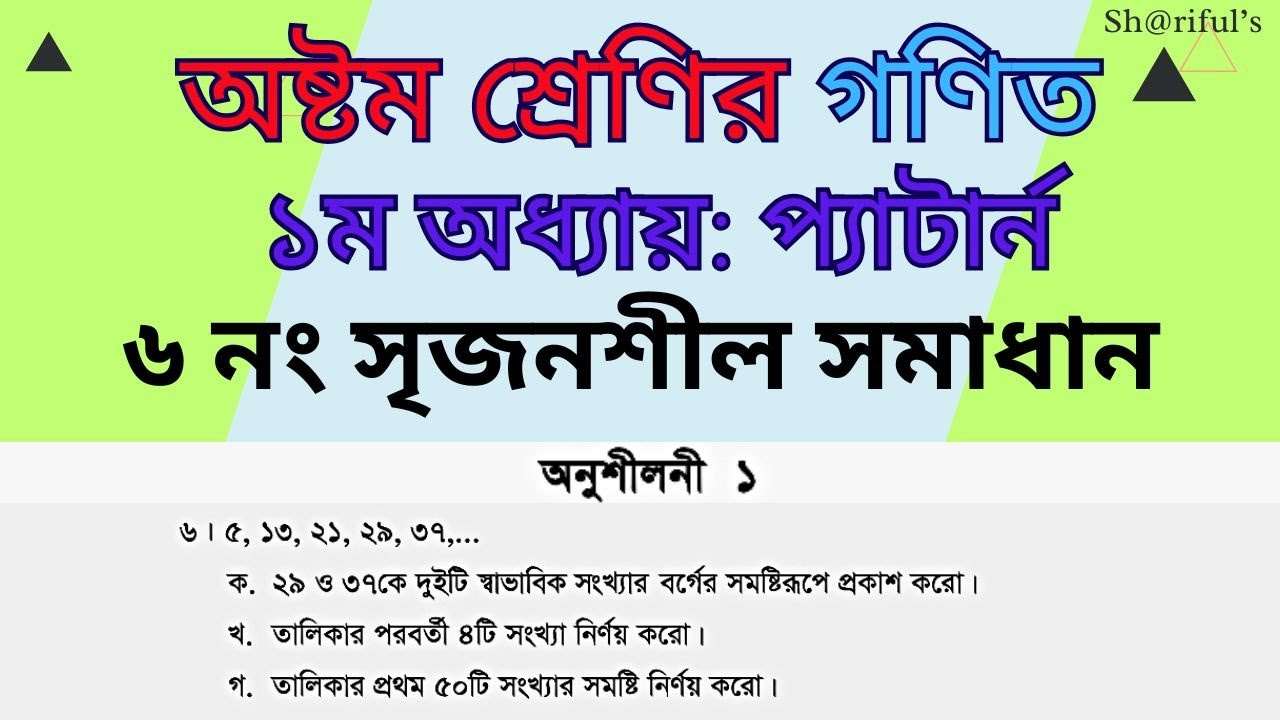 Sh@riful's

অষ্টম শ্রেণির গণিত
১ম অধ্যায়: প্যাটার্ন
৬ নং সৃজনশীল সমাধান

অনুশীলনী ১

৬। ৫, ১৩, ২১, ২৯, ৩৭,...
ক. ২৯ ও ৩৭কে দুইটি স্বাভাবিক সংখ্যার বর্গের সমষ্টিরূপে প্রকাশ করো।
খ. তালিকার পরবর্তী ৪টি সংখ্যা নির্ণয় করো।
গ. তালিকার প্রথম ৫০টি সংখ্যার সমষ্টি নির্ণয় করো।